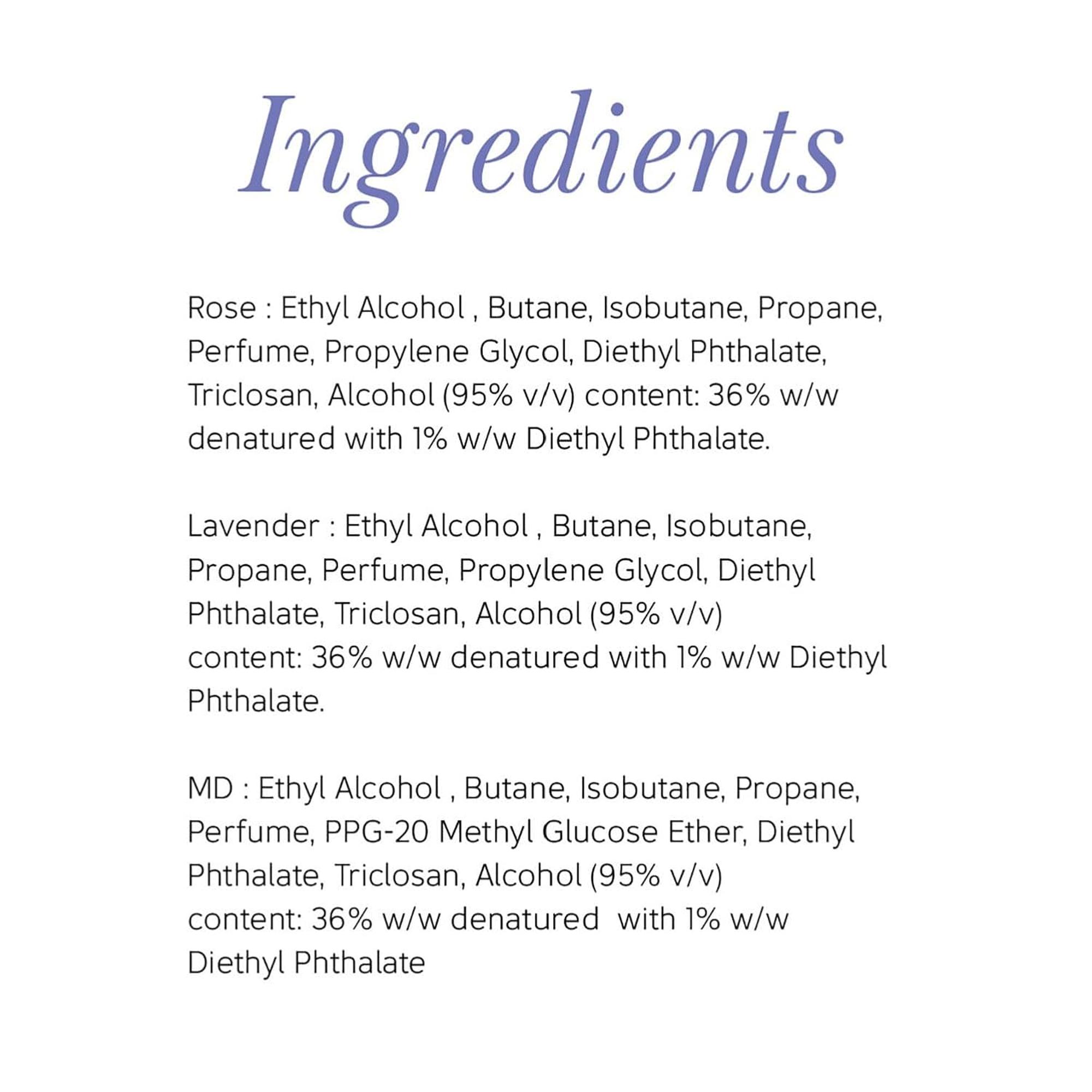 Ingredients

Rose : Ethyl Alcohol , Butane, Isobutane, Propane, Perfume, Propylene Glycol, Diethyl Phthalate, Triclosan, Alcohol (95% v/v) content: 36% w/w denatured with 1% w/w Diethyl Phthalate.

Lavender : Ethyl Alcohol , Butane, Isobutane, Propane, Perfume, Propylene Glycol, Diethyl Phthalate, Triclosan, Alcohol (95% v/v) content: 36% w/w denatured with 1% w/w Diethyl Phthalate.

MD : Ethyl Alcohol , Butane, Isobutane, Propane, Perfume, PPG-20 Methyl Glucose Ether, Diethyl Phthalate, Triclosan, Alcohol (95% v/v) content: 36% w/w denatured with 1% w/w Diethyl Phthalate